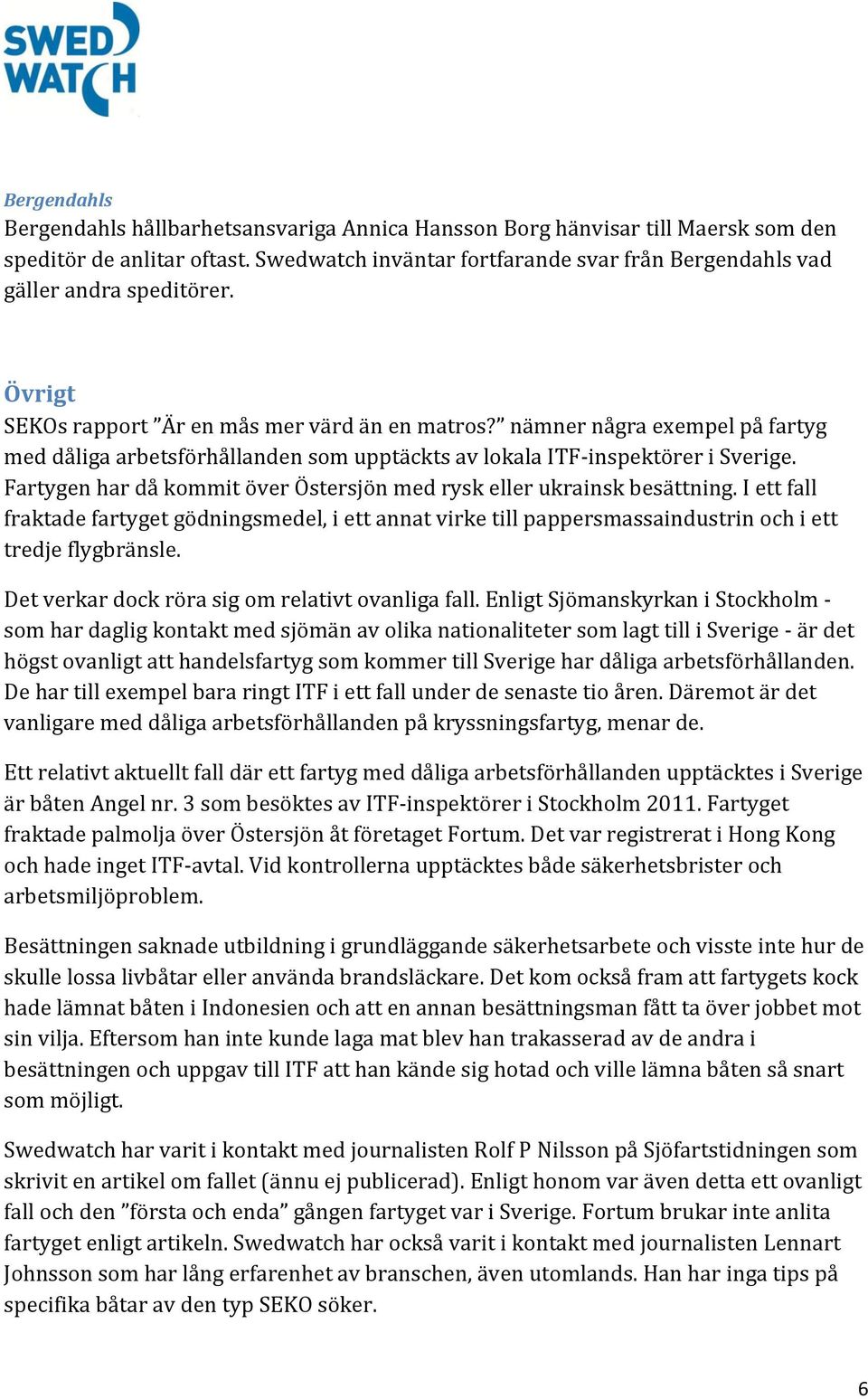 SWED WATCH

Bergendahls
Bergendahls hållbarhetsansvariga Annica Hansson Borg hänvisar till Maersk som den speditör de anlitar oftast. Swedwatch inväntar fortfarande svar från Bergendahls vad gäller andra speditörer.

Övrigt
SEKOs rapport ”Är en mås mer värd än en matros?” nämner några exempel på fartyg med dåliga arbetsförhållanden som upptäckts av lokala ITF-inspektörer i Sverige. Fartygen har då kommit över Östersjön med rysk eller ukrainsk besättning. I ett fall fraktade fartyget gödningsmedel, i ett annat virke till pappersmassaindustrin och i ett tredje flygbränsle.

Det verkar dock röra sig om relativt ovanliga fall. Enligt Sjömanskyrkan i Stockholm - som har daglig kontakt med sjömän av olika nationaliteter som lagt till i Sverige - är det högst ovanligt att handelsfartyg som kommer till Sverige har dåliga arbetsförhållanden. De har till exempel bara ringt ITF i ett fall under de senaste tio åren. Däremot är det vanligare med dåliga arbetsförhållanden på kryssningsfartyg, menar de.

Ett relativt aktuellt fall där ett fartyg med dåliga arbetsförhållanden upptäcktes i Sverige är båten Angel nr. 3 som besöktes av ITF-inspektörer i Stockholm 2011. Fartyget fraktade palmolja över Östersjön åt företaget Fortum. Det var registrerat i Hong Kong och hade inget ITF-avtal. Vid kontrollerna upptäcktes både säkerhetsbrister och arbetsmiljöproblem.

Besättningen saknade utbildning i grundläggande säkerhetsarbete och visste inte hur de skulle lossa livbåtar eller använda brandsläckare. Det kom också fram att fartygets kock hade lämnat båten i Indonesien och att en annan besättningsman fått ta över jobbet mot sin vilja. Eftersom han inte kunde laga mat blev han trakasserad av de andra i besättningen och uppgav till ITF att han kände sig hotad och ville lämna båten så snart som möjligt.

Swedwatch har varit i kontakt med journalisten Rolf P Nilsson på Sjöfartstidningen som skrivit en artikel om fallet (ännu ej publicerad). Enligt honom var även detta ett ovanligt fall och den ”första och enda” gången fartyget var i Sverige. Fortum brukar inte anlita fartyget enligt artikeln. Swedwatch har också varit i kontakt med journalisten Lennart Johnsson som har lång erfarenhet av branschen, även utomlands. Han har inga tips på specifika båtar av den typ SEKO söker.

6